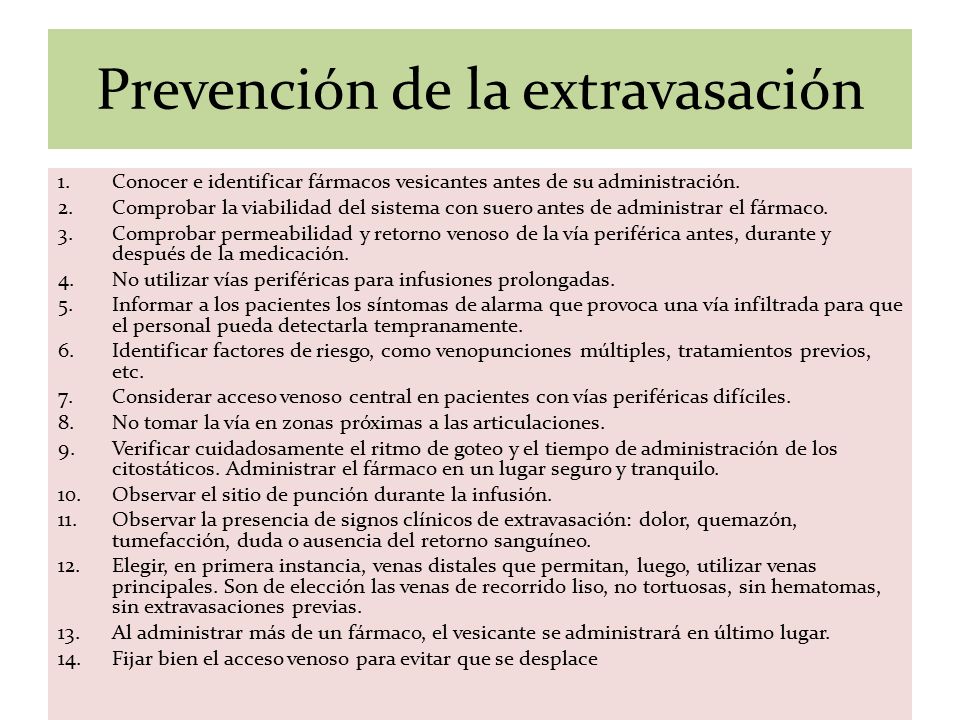 Prevención de la extravasación

1. Conocer e identificar fármacos vesicantes antes de su administración.
2. Comprobar la viabilidad del sistema con suero antes de administrar el fármaco.
3. Comprobar permeabilidad y retorno venoso de la vía periférica antes, durante y después de la medicación.
4. No utilizar vías periféricas para infusiones prolongadas.
5. Informar a los pacientes los síntomas de alarma que provoca una vía infiltrada para que el personal pueda detectarla tempranamente.
6. Identificar factores de riesgo, como venopunciones múltiples, tratamientos previos, etc.
7. Considerar acceso venoso central en pacientes con vías periféricas difíciles.
8. No tomar la vía en zonas próximas a las articulaciones.
9. Verificar cuidadosamente el ritmo de goteo y el tiempo de administración de los citostáticos. Administrar el fármaco en un lugar seguro y tranquilo.
10. Observar el sitio de punción durante la infusión.
11. Observar la presencia de signos clínicos de extravasación: dolor, quemazón, tumefacción, duda o ausencia del retorno sanguíneo.
12. Elegir, en primera instancia, venas distales que permitan, luego, utilizar venas principales. Son de elección las venas de recorrido liso, no tortuosas, sin hematomas, sin extravasaciones previas.
13. Al administrar más de un fármaco, el vesicante se administrará en último lugar.
14. Fijar bien el acceso venoso para evitar que se desplace